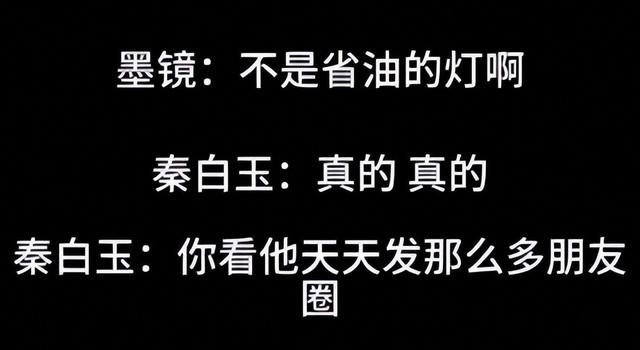 墨镜：不是省油的灯啊

秦白玉：真的 真的

秦白玉：你看他天天发那么多朋友圈